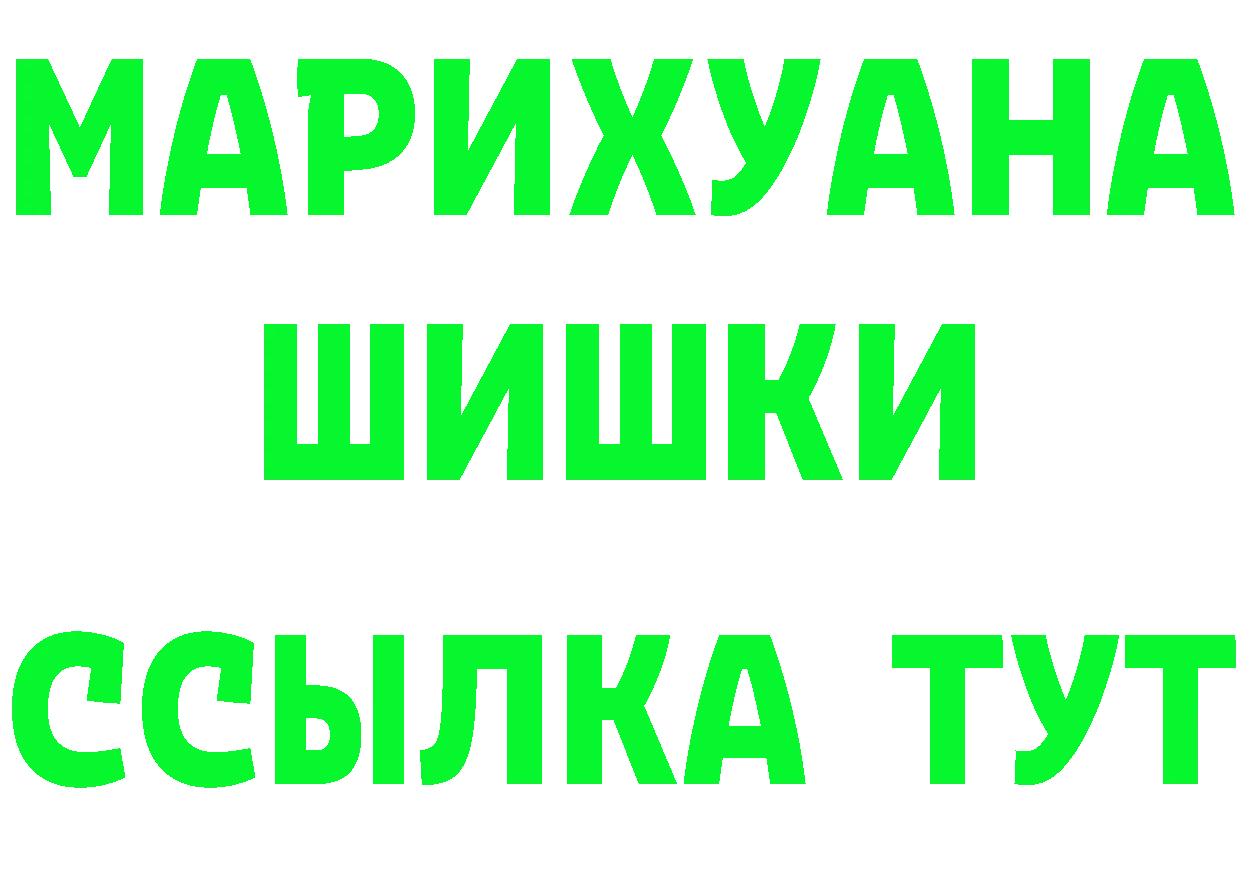 МАРИХУАНА
ШИШКИ
ССЫЛКА ТУТ